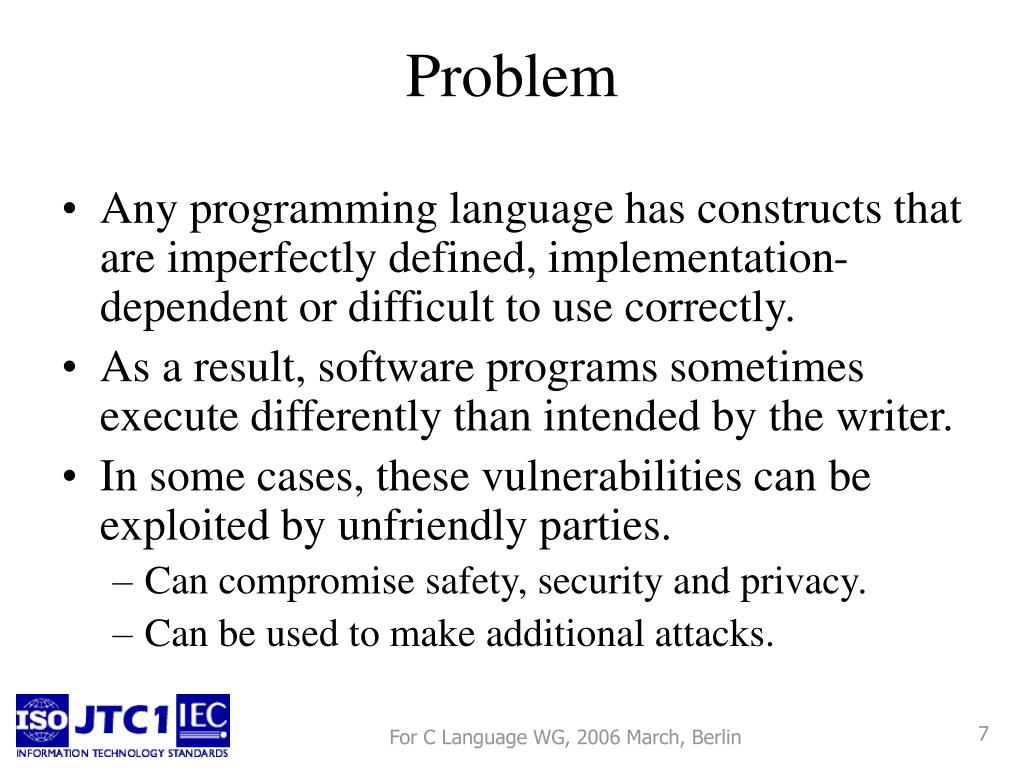 Problem

• Any programming language has constructs that are imperfectly defined, implementation-dependent or difficult to use correctly.
• As a result, software programs sometimes execute differently than intended by the writer.
• In some cases, these vulnerabilities can be exploited by unfriendly parties.
– Can compromise safety, security and privacy.
– Can be used to make additional attacks.

ISO JTC1 IEC
INFORMATION TECHNOLOGY STANDARDS

For C Language WG, 2006 March, Berlin

7